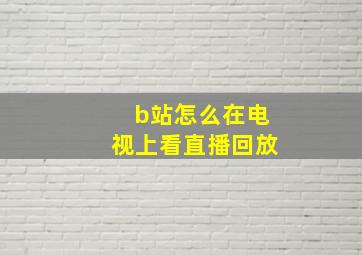 b站怎么在电视上看直播回放